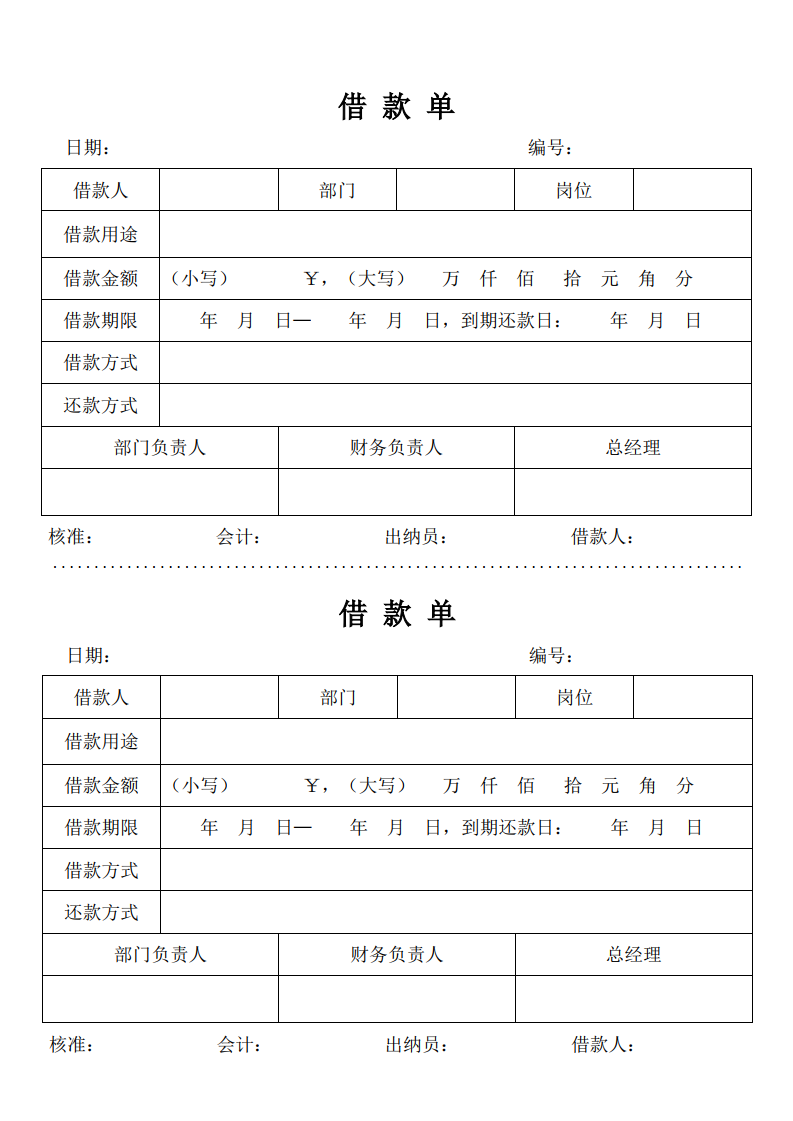 借 款 单

日期：　　　　　　　　　　　　　　　　　　　　编号：

| 借款人 | | 部门 | | 岗位 | |
|---|---|---|---|---|---|
| 借款用途 | | | | | |
| 借款金额 | （小写）　　￥，（大写）　万　仟　佰　拾　元　角　分 | | | | |
| 借款期限 | 年　月　日— 　年　月　日，到期还款日：　年　月　日 | | | | |
| 借款方式 | | | | | |
| 还款方式 | | | | | |

| 部门负责人 | 财务负责人 | 总经理 |
|---|---|---|
| | | |

核准：　　　　会计：　　　　出纳员：　　　　借款人：

借 款 单

日期：　　　　　　　　　　　　　　　　　　　　编号：

| 借款人 | | 部门 | | 岗位 | |
|---|---|---|---|---|---|
| 借款用途 | | | | | |
| 借款金额 | （小写）　　￥，（大写）　万　仟　佰　拾　元　角　分 | | | | |
| 借款期限 | 年　月　日— 　年　月　日，到期还款日：　年　月　日 | | | | |
| 借款方式 | | | | | |
| 还款方式 | | | | | |

| 部门负责人 | 财务负责人 | 总经理 |
|---|---|---|
| | | |

核准：　　　　会计：　　　　出纳员：　　　　借款人：